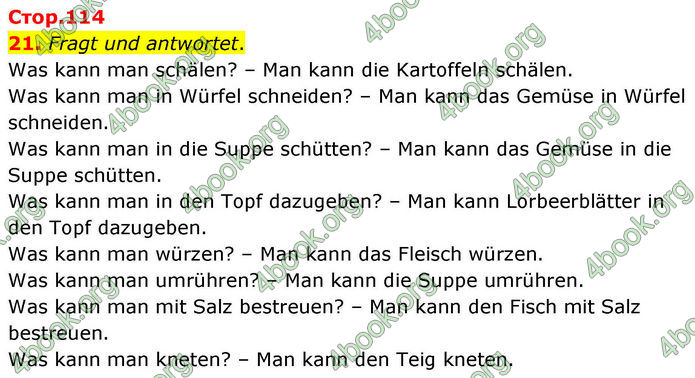 Стор.114
21. Fragt und antwortet.
Was kann man schälen? – Man kann die Kartoffeln schälen.
Was kann man in Würfel schneiden? – Man kann das Gemüse in Würfel schneiden.
Was kann man in die Suppe schütten? – Man kann das Gemüse in die Suppe schütten.
Was kann man in den Topf dazugeben? – Man kann Lorbeerblätter in den Topf dazugeben.
Was kann man würzen? – Man kann das Fleisch würzen.
Was kann man umrühren? – Man kann die Suppe umrühren.
Was kann man mit Salz bestreuen? – Man kann den Fisch mit Salz bestreuen.
Was kann man kneten? – Man kann den Teig kneten.

4book.org